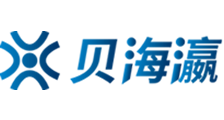 贝海瀛